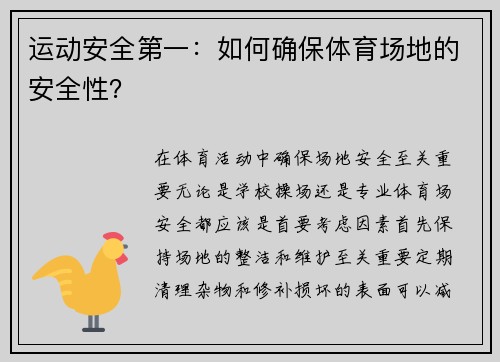 运动安全第一：如何确保体育场地的安全性？

在体育活动中确保场地安全至关重要无论是学校操场还是专业体育场安全都应该是首要考虑因素首先保持场地的整洁和维护至关重要定期清理杂物和修补损坏的表面可以减